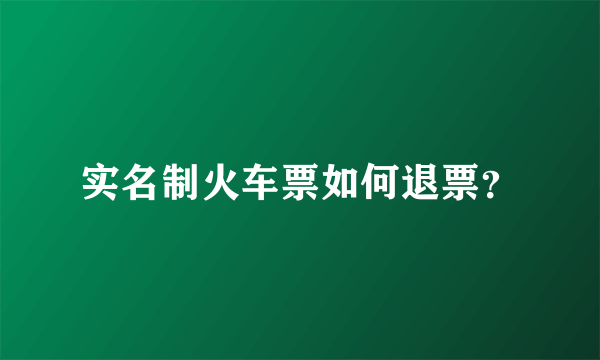 实名制火车票如何退票?